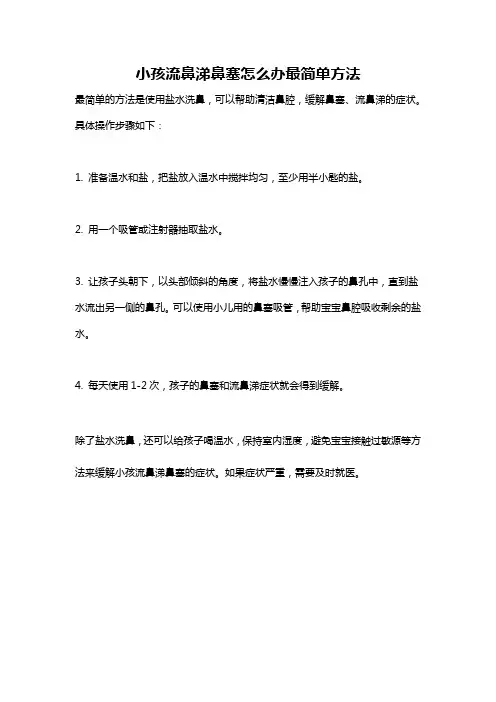 小孩流鼻涕鼻塞怎么办最简单方法

最简单的方法是使用盐水洗鼻，可以帮助清洁鼻腔，缓解鼻塞、流鼻涕的症状。具体操作步骤如下：

1. 准备温水和盐，把盐放入温水中搅拌均匀，至少用半小匙的盐。

2. 用一个吸管或注射器抽取盐水。

3. 让孩子头朝下，以头部倾斜的角度，将盐水慢慢注入孩子的鼻孔中，直到盐水流出另一侧的鼻孔。可以使用小儿用的鼻塞吸管，帮助宝宝鼻腔吸收剩余的盐水。

4. 每天使用 1-2 次，孩子的鼻塞和流鼻涕症状就会得到缓解。

除了盐水洗鼻，还可以给孩子喝温水，保持室内湿度，避免宝宝接触过敏源等方法来缓解小孩流鼻涕鼻塞的症状。如果症状严重，需要及时就医。